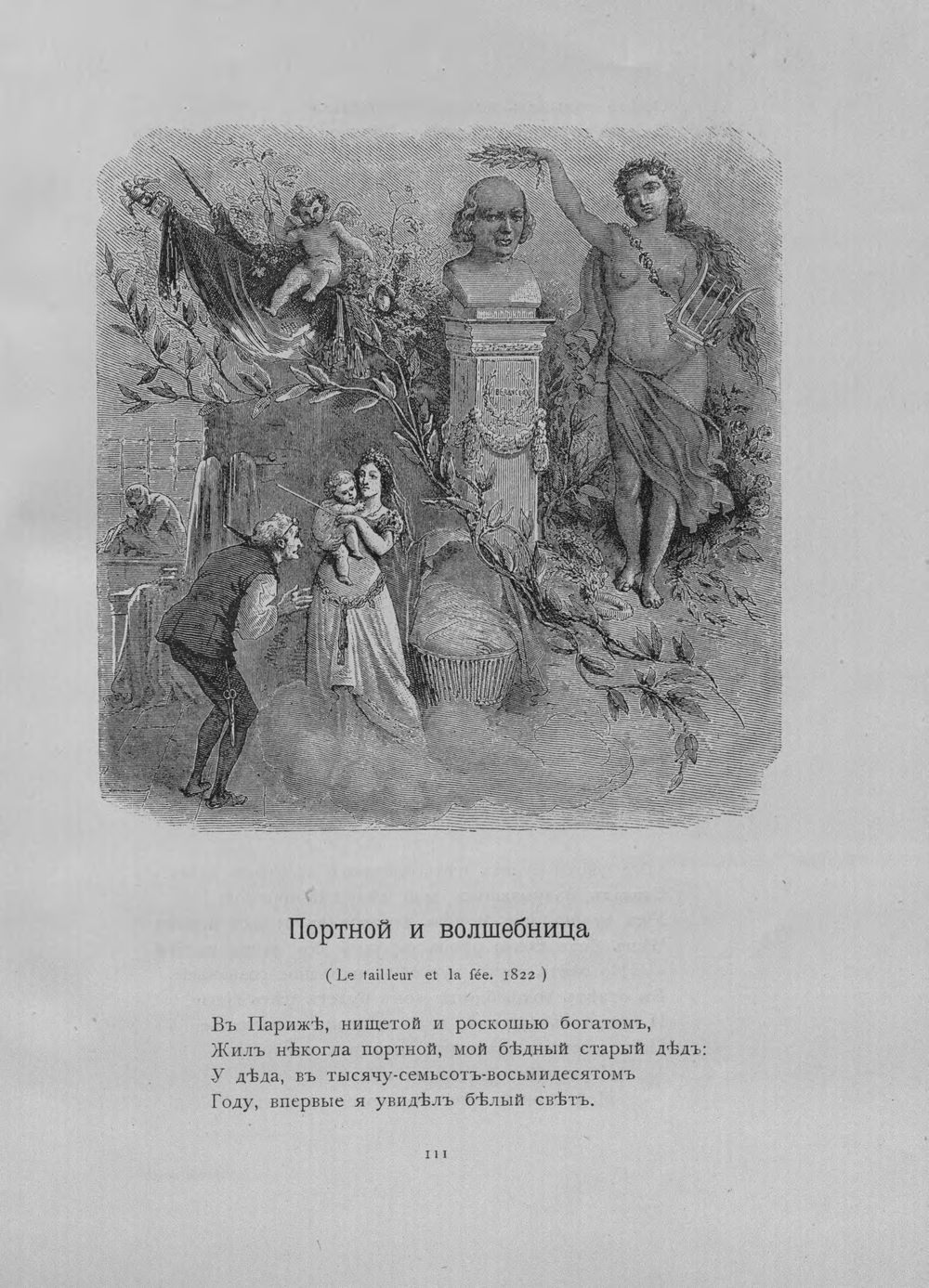 Портной и волшебница

( Le tailleur et la fée. 1822 )

Въ Парижѣ, нищетой и роскошью богатомъ,
Жилъ нѣкогда портной, мой бѣдный старый дѣдъ:
У дѣда, въ тысячу-семьсотъ-восьмидесятомъ
Году, впервые я увидѣлъ бѣлый свѣтъ.

111